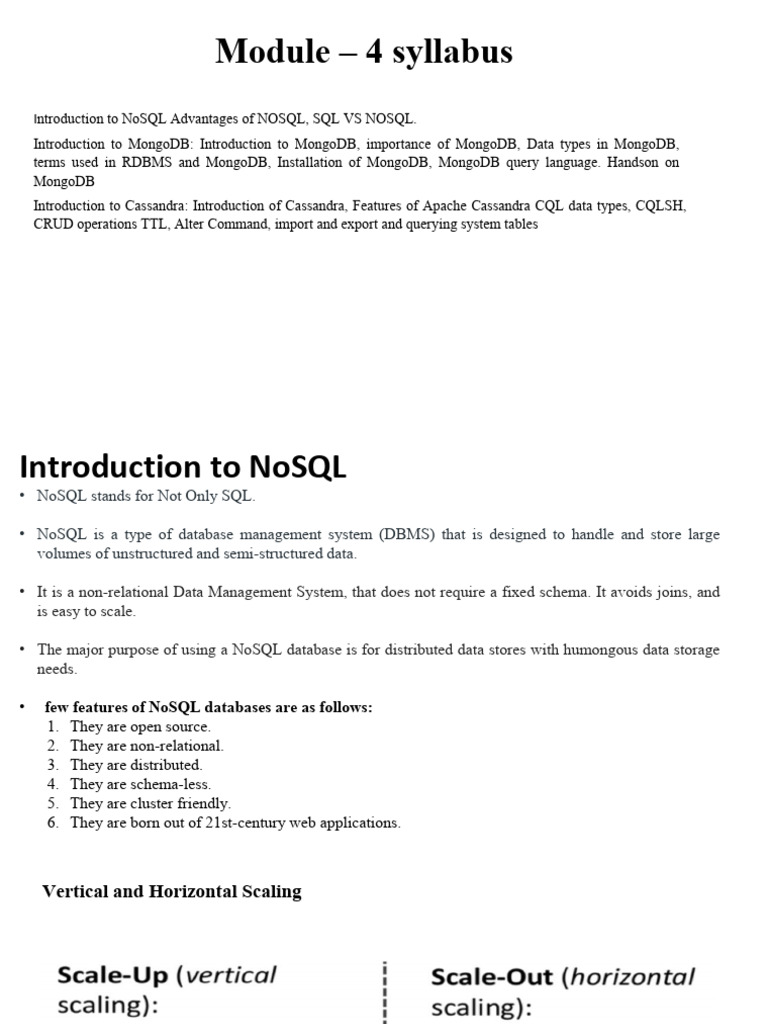 Module – 4 syllabus

Introduction to NoSQL Advantages of NOSQL, SQL VS NOSQL.

Introduction to MongoDB: Introduction to MongoDB, importance of MongoDB, Data types in MongoDB, terms used in RDBMS and MongoDB, Installation of MongoDB, MongoDB query language. Handson on MongoDB

Introduction to Cassandra: Introduction of Cassandra, Features of Apache Cassandra CQL data types, CQLSH, CRUD operations TTL, Alter Command, import and export and querying system tables

Introduction to NoSQL

• NoSQL stands for Not Only SQL.

• NoSQL is a type of database management system (DBMS) that is designed to handle and store large volumes of unstructured and semi-structured data.

• It is a non-relational Data Management System, that does not require a fixed schema. It avoids joins, and is easy to scale.

• The major purpose of using a NoSQL database is for distributed data stores with humongous data storage needs.

• few features of NoSQL databases are as follows:
1. They are open source.
2. They are non-relational.
3. They are distributed.
4. They are schema-less.
5. They are cluster friendly.
6. They are born out of 21st-century web applications.

Vertical and Horizontal Scaling

Scale-Up (vertical scaling):

Scale-Out (horizontal scaling):